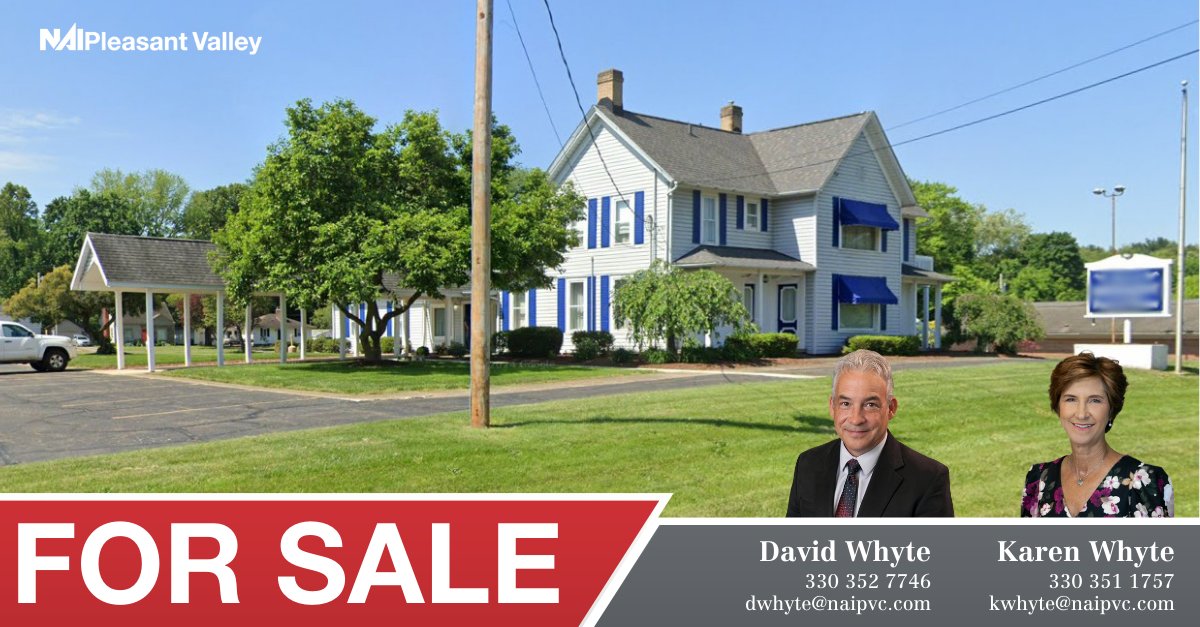 NAI Pleasant Valley

FOR SALE

David Whyte
330 352 7746
dwhyte@naipvc.com

Karen Whyte
330 351 1757
kwhyte@naipvc.com